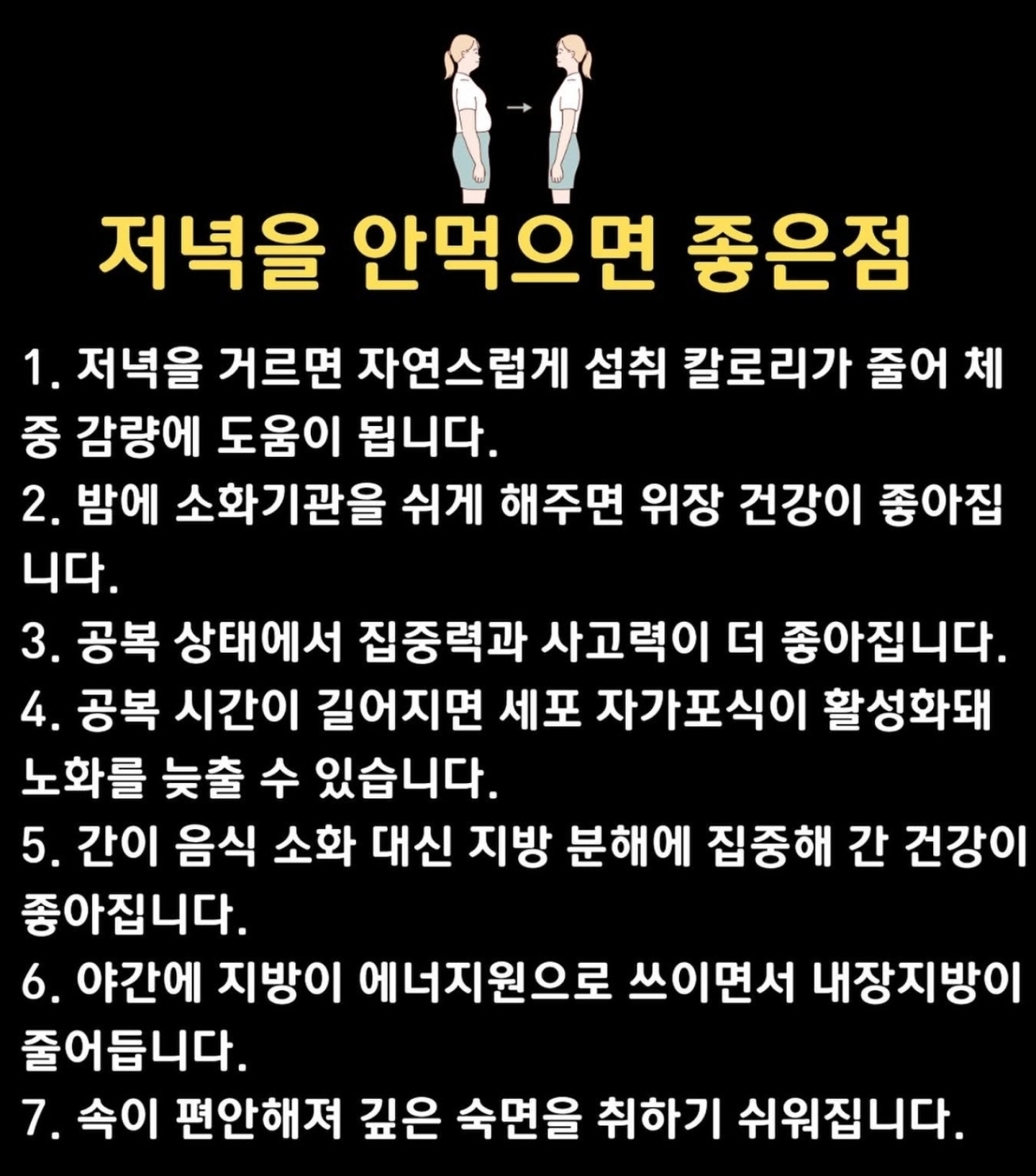 저녁을 안먹으면 좋은점

1. 저녁을 거르면 자연스럽게 섭취 칼로리가 줄어 체중 감량에 도움이 됩니다.
2. 밤에 소화기관을 쉬게 해주면 위장 건강이 좋아집니다.
3. 공복 상태에서 집중력과 사고력이 더 좋아집니다.
4. 공복 시간이 길어지면 세포 자가포식이 활성화돼 노화를 늦출 수 있습니다.
5. 간이 음식 소화 대신 지방 분해에 집중해 간 건강이 좋아집니다.
6. 야간에 지방이 에너지원으로 쓰이면서 내장지방이 줄어듭니다.
7. 속이 편안해져 깊은 숙면을 취하기 쉬워집니다.